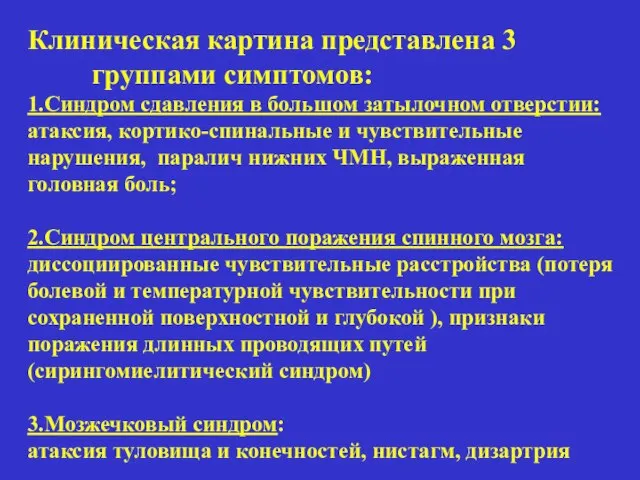 Клиническая картина представлена 3 группами симптомов:

1.Синдром сдавления в большом затылочном отверстии: атаксия, кортико-спинальные и чувствительные нарушения, паралич нижних ЧМН, выраженная головная боль;

2.Синдром центрального поражения спинного мозга: диссоциированные чувствительные расстройства (потеря болевой и температурной чувствительности при сохраненной поверхностной и глубокой ), признаки поражения длинных проводящих путей (сирингомиелитический синдром)

3.Мозжечковый синдром: атаксия туловища и конечностей, нистагм, дизартрия